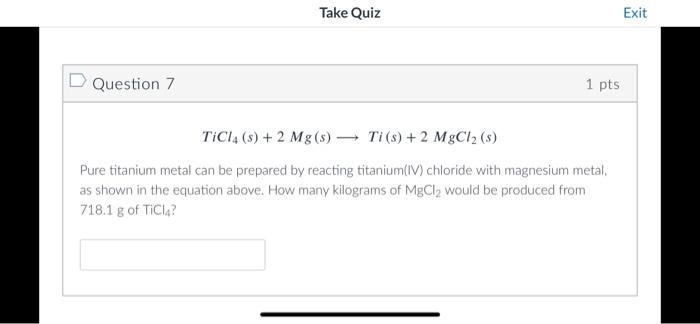 Take Quiz

Exit

Question 7

1 pts

$TiCl_4\,(s) + 2\ Mg\,(s) \longrightarrow Ti\,(s) + 2\ MgCl_2\,(s)$

Pure titanium metal can be prepared by reacting titanium(IV) chloride with magnesium metal, as shown in the equation above. How many kilograms of $MgCl_2$ would be produced from 718.1 g of $TiCl_4$?